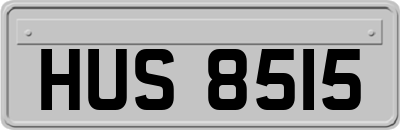 HUS 8515